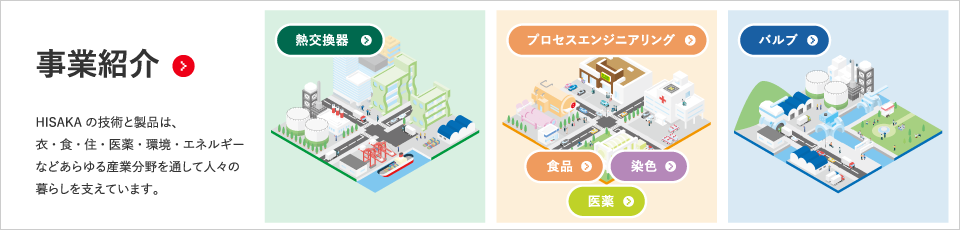 事業紹介

HISAKA の技術と製品は、衣・食・住・医薬・環境・エネルギーなどあらゆる産業分野を通して人々の暮らしを支えています。

熱交換器

プロセスエンジニアリング

食品

染色

医薬

バルブ